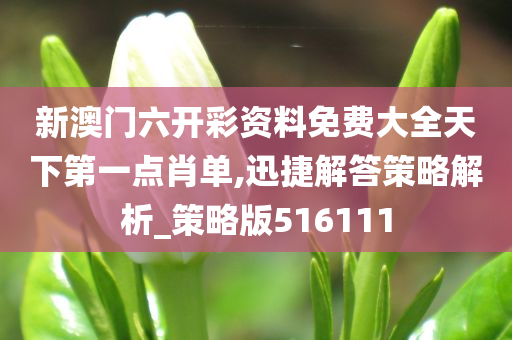 新澳门六开彩资料免费大全天下第一点肖单,迅捷解答策略解析_策略版516111